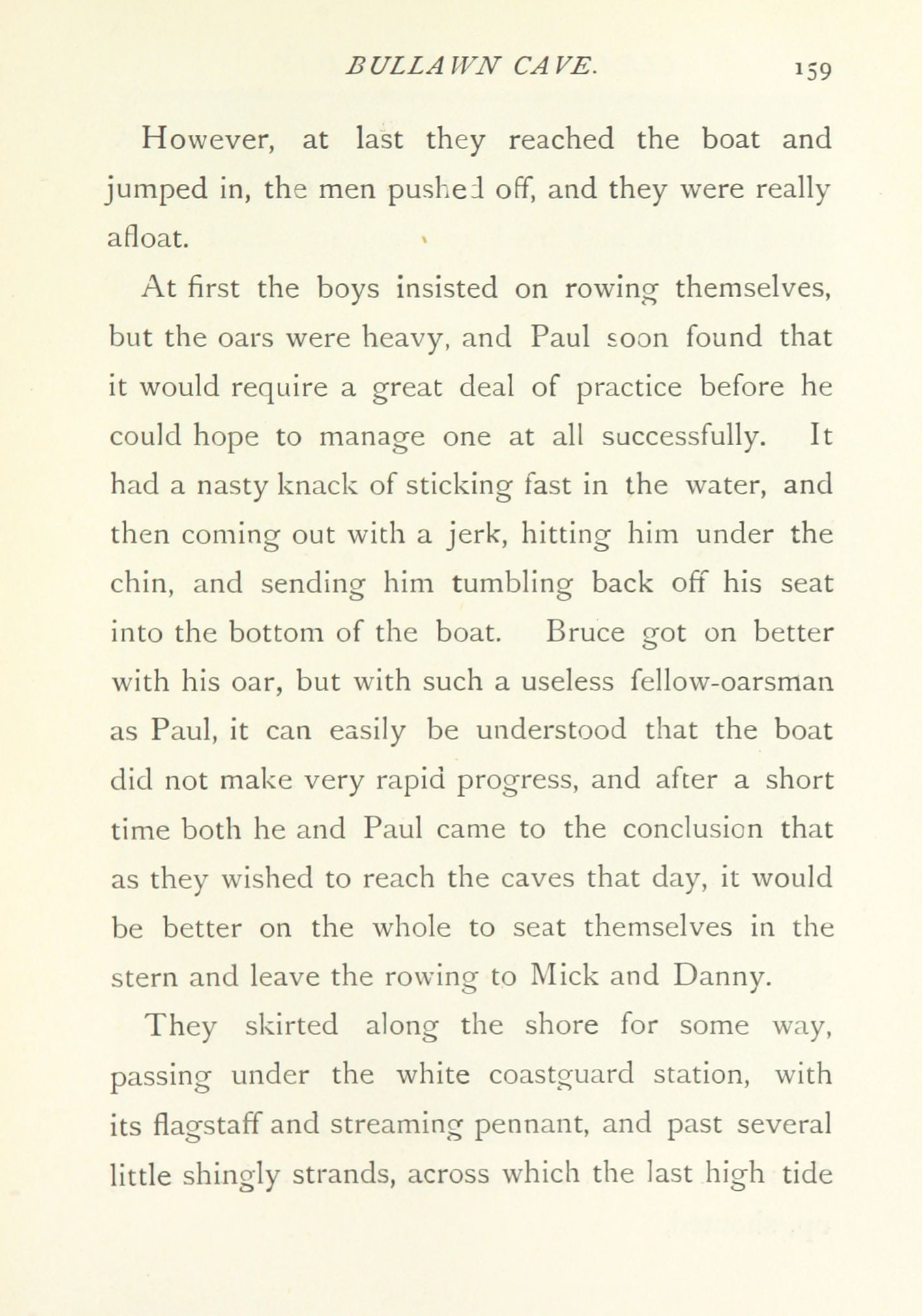 BULLAWN CAVE. 159

However, at last they reached the boat and jumped in, the men pushed off, and they were really afloat.

At first the boys insisted on rowing themselves, but the oars were heavy, and Paul soon found that it would require a great deal of practice before he could hope to manage one at all successfully. It had a nasty knack of sticking fast in the water, and then coming out with a jerk, hitting him under the chin, and sending him tumbling back off his seat into the bottom of the boat. Bruce got on better with his oar, but with such a useless fellow-oarsman as Paul, it can easily be understood that the boat did not make very rapid progress, and after a short time both he and Paul came to the conclusion that as they wished to reach the caves that day, it would be better on the whole to seat themselves in the stern and leave the rowing to Mick and Danny.

They skirted along the shore for some way, passing under the white coastguard station, with its flagstaff and streaming pennant, and past several little shingly strands, across which the last high tide